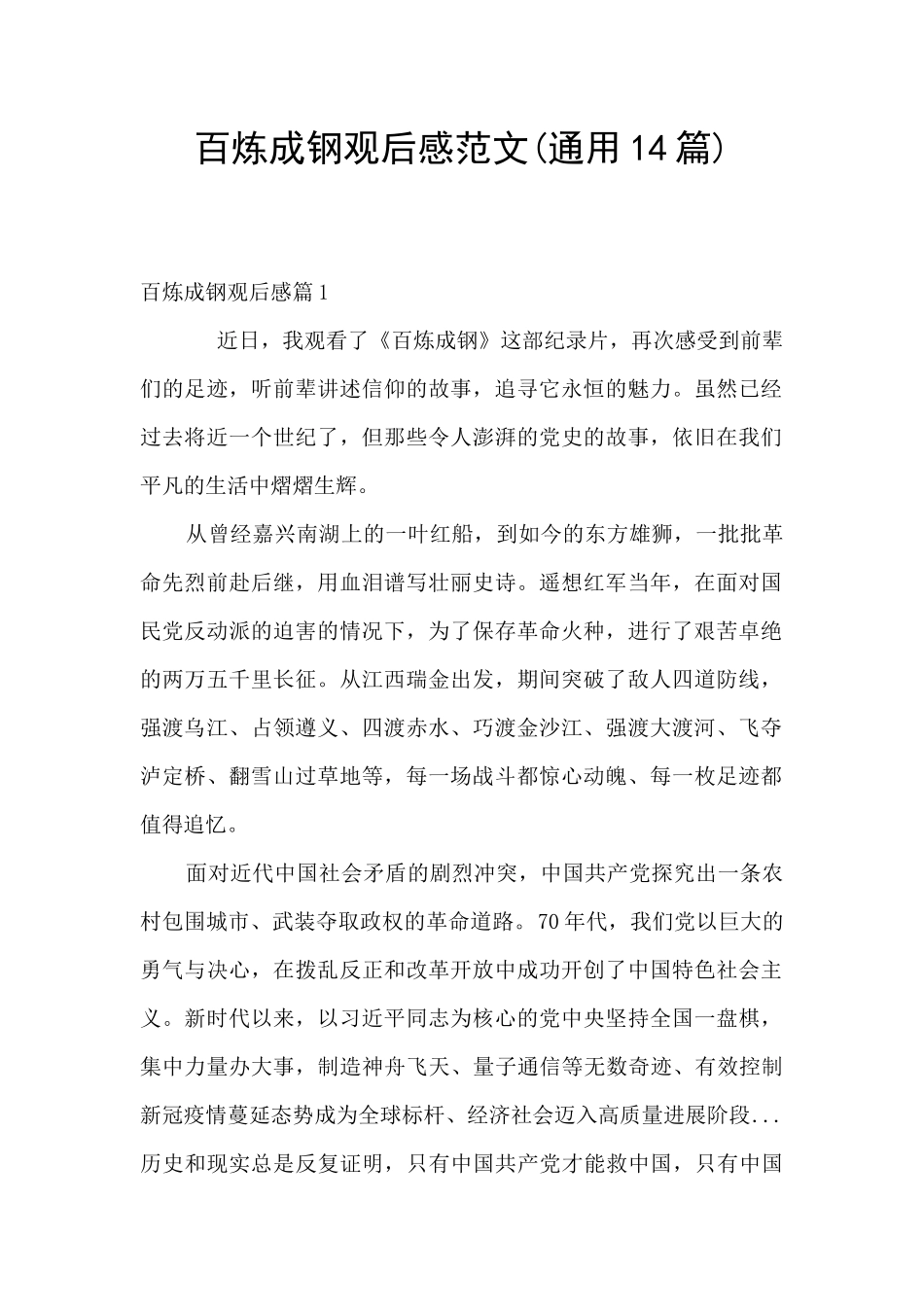 百炼成钢观后感范文(通用14篇)

百炼成钢观后感篇1

近日，我观看了《百炼成钢》这部纪录片，再次感受到前辈们的足迹，听前辈讲述信仰的故事，追寻它永恒的魅力。虽然已经过去将近一个世纪了，但那些令人澎湃的党史的故事，依旧在我们平凡的生活中熠熠生辉。

从曾经嘉兴南湖上的一叶红船，到如今的东方雄狮，一批批革命先烈前赴后继，用血泪谱写壮丽史诗。遥想红军当年，在面对国民党反动派的迫害的情况下，为了保存革命火种，进行了艰苦卓绝的两万五千里长征。从江西瑞金出发，期间突破了敌人四道防线，强渡乌江、占领遵义、四渡赤水、巧渡金沙江、强渡大渡河、飞夺泸定桥、翻雪山过草地等，每一场战斗都惊心动魄、每一枚足迹都值得追忆。

面对近代中国社会矛盾的剧烈冲突，中国共产党探究出一条农村包围城市、武装夺取政权的革命道路。70年代，我们党以巨大的勇气与决心，在拨乱反正和改革开放中成功开创了中国特色社会主义。新时代以来，以习近平同志为核心的党中央坚持全国一盘棋，集中力量办大事，制造神舟飞天、量子通信等无数奇迹、有效控制新冠疫情蔓延态势成为全球标杆、经济社会迈入高质量进展阶段...历史和现实总是反复证明，只有中国共产党才能救中国，只有中国